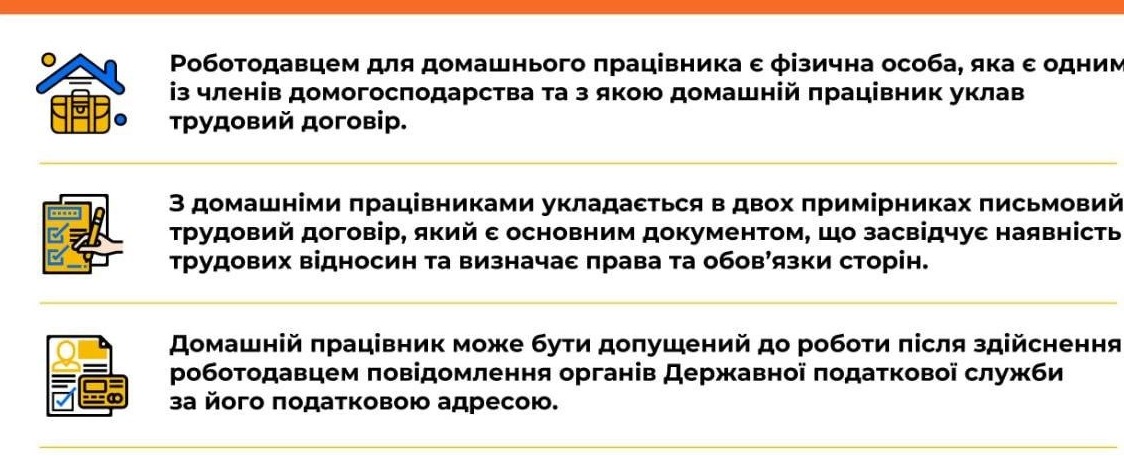 Роботодавцем для домашнього працівника є фізична особа, яка є одним із членів домогосподарства та з якою домашній працівник уклав трудовий договір.

З домашніми працівниками укладається в двох примірниках письмовий трудовий договір, який є основним документом, що засвідчує наявність трудових відносин та визначає права та обов'язки сторін.

Домашній працівник може бути допущений до роботи після здійснення роботодавцем повідомлення органів Державної податкової служби за його податковою адресою.